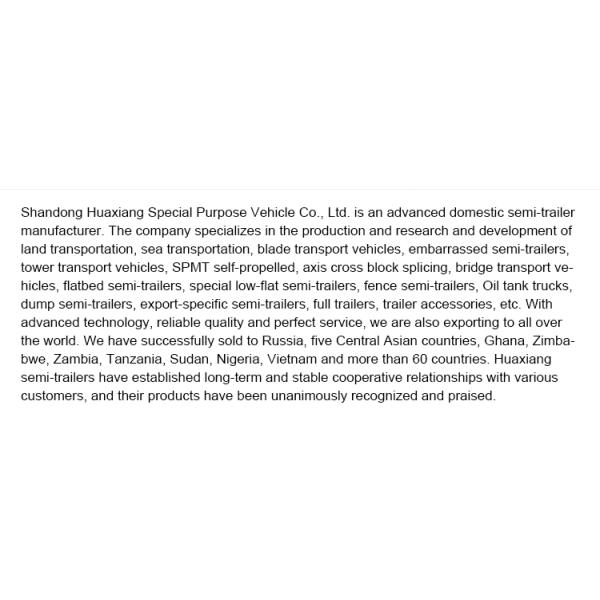 Shandong Huaxiang Special Purpose Vehicle Co., Ltd. is an advanced domestic semi-trailer manufacturer. The company specializes in the production and research and development of land transportation, sea transportation, blade transport vehicles, embarrassed semi-trailers, tower transport vehicles, SPMT self-propelled, axis cross block splicing, bridge transport vehicles, flatbed semi-trailers, special low-flat semi-trailers, fence semi-trailers, Oil tank trucks, dump semi-trailers, export-specific semi-trailers, full trailers, trailer accessories, etc. With advanced technology, reliable quality and perfect service, we are also exporting to all over the world. We have successfully sold to Russia, five Central Asian countries, Ghana, Zimbabwe, Zambia, Tanzania, Sudan, Nigeria, Vietnam and more than 60 countries. Huaxiang semi-trailers have established long-term and stable cooperative relationships with various customers, and their products have been unanimously recognized and praised.